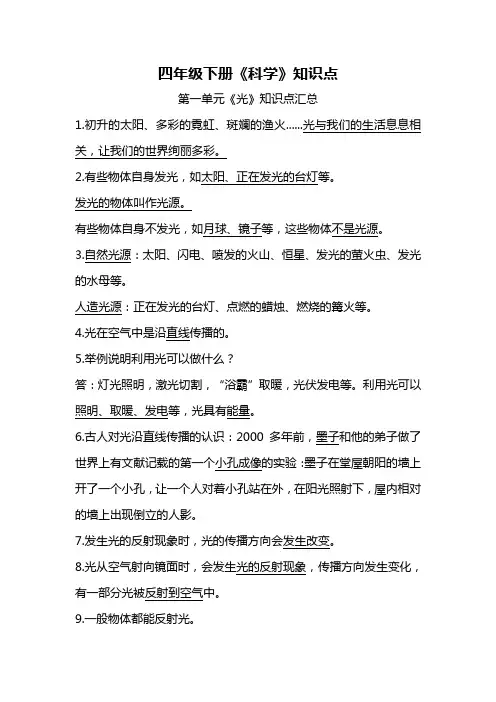 四年级下册《科学》知识点

第一单元《光》知识点汇总

1.初升的太阳、多彩的霓虹、斑斓的渔火……光与我们的生活息息相关，让我们的世界绚丽多彩。

2.有些物体自身发光，如太阳、正在发光的台灯等。

发光的物体叫作光源。

有些物体自身不发光，如月球、镜子等，这些物体不是光源。

3.自然光源：太阳、闪电、喷发的火山、恒星、发光的萤火虫、发光的水母等。

人造光源：正在发光的台灯、点燃的蜡烛、燃烧的篝火等。

4.光在空气中是沿直线传播的。

5.举例说明利用光可以做什么？

答：灯光照明，激光切割，“浴霸”取暖，光伏发电等。利用光可以照明、取暖、发电等，光具有能量。

6.古人对光沿直线传播的认识：2000 多年前，墨子和他的弟子做了世界上有文献记载的第一个小孔成像的实验：墨子在堂屋朝阳的墙上开了一个小孔，让一个人对着小孔站在外，在阳光照射下，屋内相对的墙上出现倒立的人影。

7.发生光的反射现象时，光的传播方向会发生改变。

8.光从空气射向镜面时，会发生光的反射现象，传播方向发生变化，有一部分光被反射到空气中。

9.一般物体都能反射光。